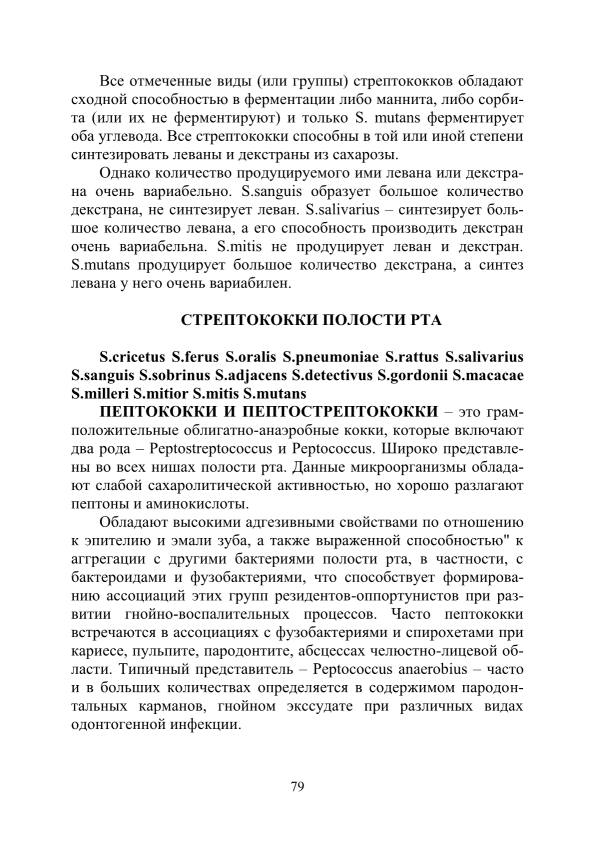 Все отмеченные виды (или группы) стрептококков обладают сходной способностью в ферментации либо маннита, либо сорбита (или их не ферментируют) и только S. mutans ферментирует оба углевода. Все стрептококки способны в той или иной степени синтезировать леваны и декстраны из сахарозы.

Однако количество продуцируемого ими левана или декстрана очень вариабельно. S.sanguis образует большое количество декстрана, не синтезирует леван. S.salivarius – синтезирует большое количество левана, а его способность производить декстран очень вариабельна. S.mitis не продуцирует леван и декстран. S.mutans продуцирует большое количество декстрана, а синтез левана у него очень вариабилен.

СТРЕПТОКОККИ ПОЛОСТИ РТА

S.cricetus S.ferus S.oralis S.pneumoniae S.rattus S.salivarius S.sanguis S.sobrinus S.adjacens S.detectivus S.gordonii S.macacae S.milleri S.mitior S.mitis S.mutans

ПЕПТОКОККИ И ПЕПТОСТРЕПТОКОККИ – это грамположительные облигатно-анаэробные кокки, которые включают два рода – Peptostreptococcus и Peptococcus. Широко представлены во всех нишах полости рта. Данные микроорганизмы обладают слабой сахаролитической активностью, но хорошо разлагают пептоны и аминокислоты.

Обладают высокими адгезивными свойствами по отношению к эпителию и эмали зуба, а также выраженной способностью" к аггрегации с другими бактериями полости рта, в частности, с бактероидами и фузобактериями, что способствует формированию ассоциаций этих групп резидентов-оппортунистов при развитии гнойно-воспалительных процессов. Часто пептококки встречаются в ассоциациях с фузобактериями и спирохетами при кариесе, пульпите, пародонтите, абсцессах челюстно-лицевой области. Типичный представитель – Peptococcus anaerobius – часто и в больших количествах определяется в содержимом пародонтальных карманов, гнойном экссудате при различных видах одонтогенной инфекции.

79